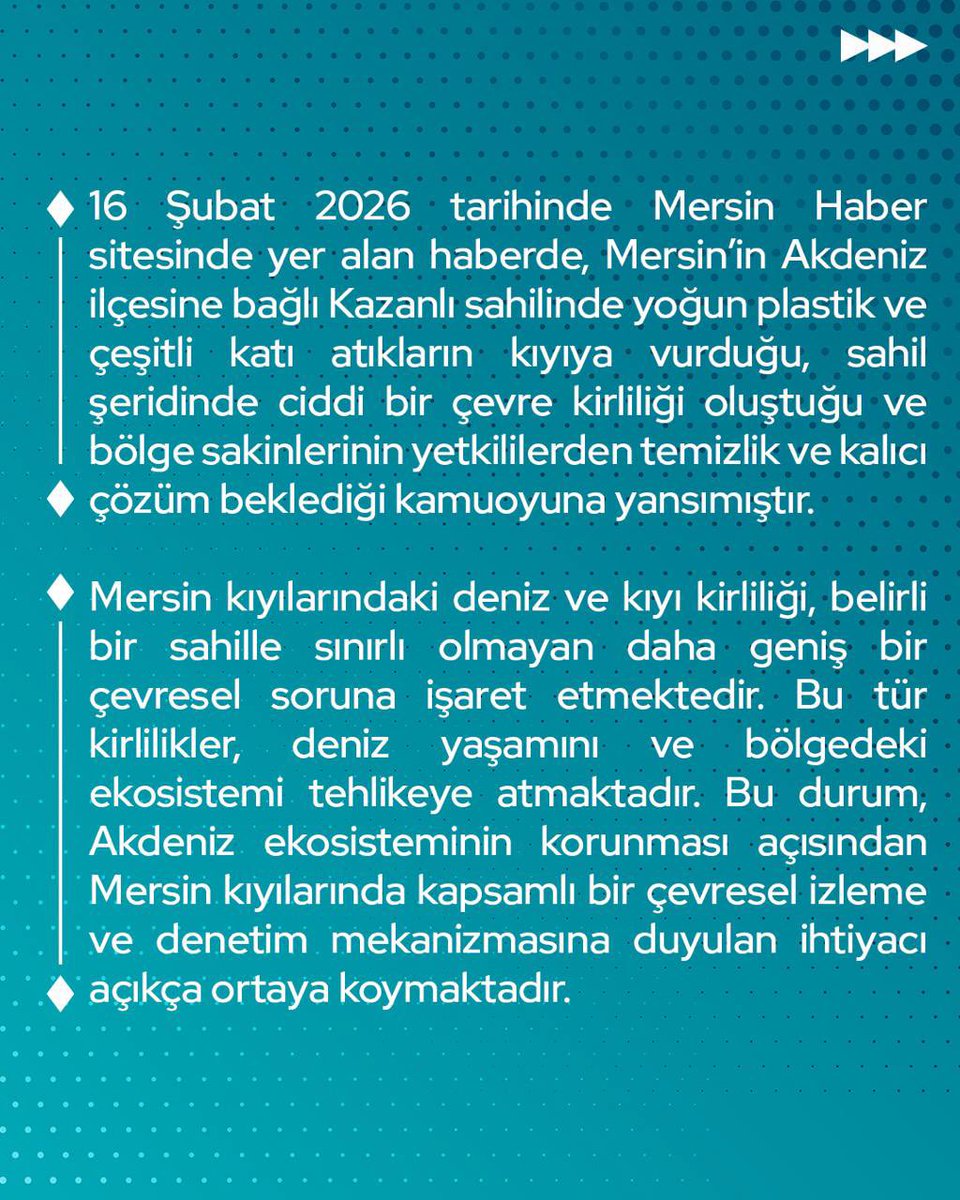 16 Şubat 2026 tarihinde Mersin Haber sitesinde yer alan haberde, Mersin'in Akdeniz ilçesine bağlı Kazanlı sahilinde yoğun plastik ve çeşitli katı atıkların kıyıya vurduğu, sahil şeridinde ciddi bir çevre kirliliği oluştuğu ve bölge sakinlerinin yetkililerden temizlik ve kalıcı çözüm beklediği kamuoyuna yansımıştır.

Mersin kıyılarındaki deniz ve kıyı kirliliği, belirli bir sahille sınırlı olmayan daha geniş bir çevresel soruna işaret etmektedir. Bu tür kirlilikler, deniz yaşamını ve bölgedeki ekosistemi tehlikeye atmaktadır. Bu durum, Akdeniz ekosisteminin korunması açısından Mersin kıyılarında kapsamlı bir çevresel izleme ve denetim mekanizmasına duyulan ihtiyacı açıkça ortaya koymaktadır.